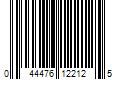 0 44476 12212 5